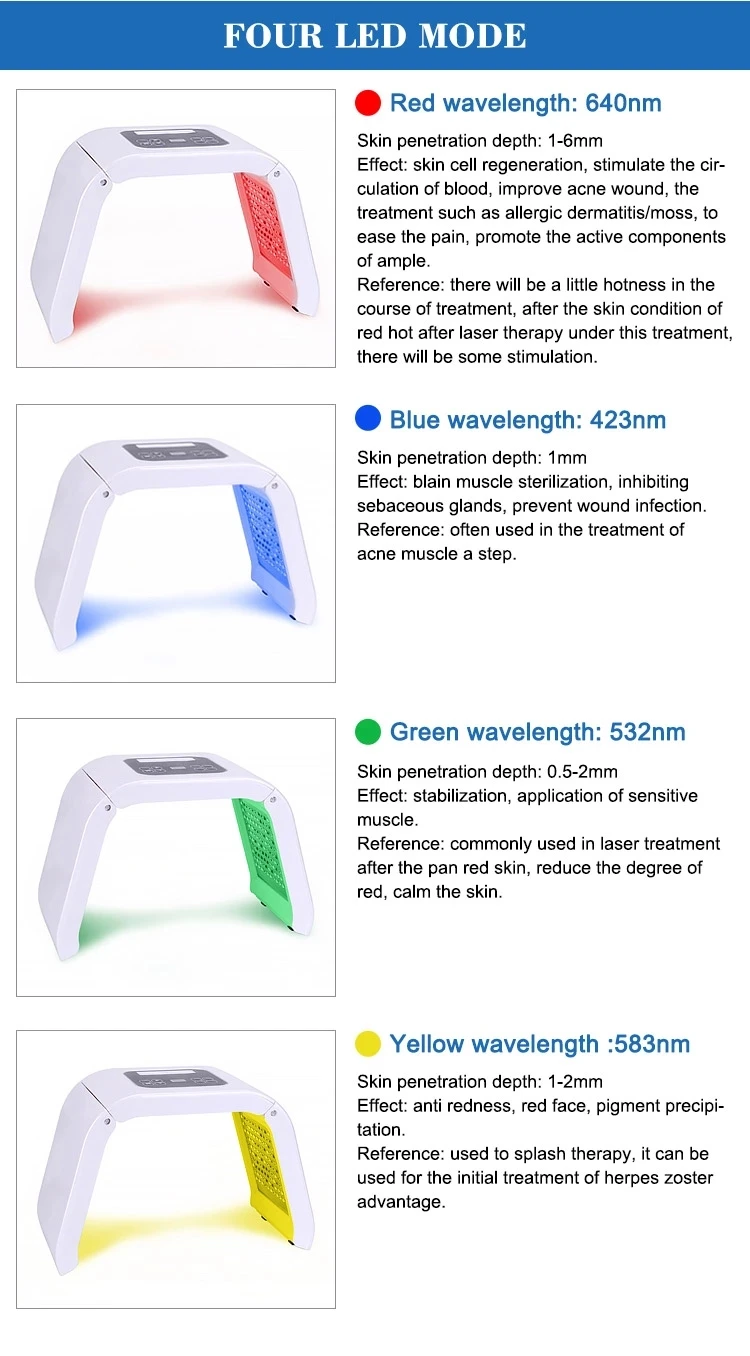 FOUR LED MODE

Red wavelength: 640nm

Skin penetration depth: 1-6mm
Effect: skin cell regeneration, stimulate the circulation of blood, improve acne wound, the treatment such as allergic dermatitis/moss, to ease the pain, promote the active components of ample.
Reference: there will be a little hotness in the course of treatment, after the skin condition of red hot after laser therapy under this treatment, there will be some stimulation.

Blue wavelength: 423nm

Skin penetration depth: 1mm
Effect: blain muscle sterilization, inhibiting sebaceous glands, prevent wound infection.
Reference: often used in the treatment of acne muscle a step.

Green wavelength: 532nm

Skin penetration depth: 0.5-2mm
Effect: stabilization, application of sensitive muscle.
Reference: commonly used in laser treatment after the pan red skin, reduce the degree of red, calm the skin.

Yellow wavelength :583nm

Skin penetration depth: 1-2mm
Effect: anti redness, red face, pigment precipitation.
Reference: used to splash therapy, it can be used for the initial treatment of herpes zoster advantage.